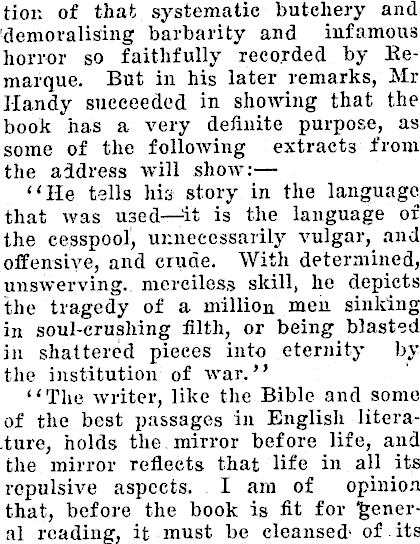 tion of that systematic butchery and demoralising barbarity and infamous horror so faithfully recorded by Remarque. But in his later remarks, Mr Handy succeeded in showing that the book has a very definite purpose, as some of the following extracts from the address will show:—

"He tells his story in the language that was used—it is the language of the cesspool, unnecessarily vulgar, and offensive, and crude. With determined, unswerving. merciless skill, he depicts the tragedy of a million men sinking in soul-crushing filth, or being blasted in shattered pieces into eternity by the institution of war."

"The writer, like the Bible and some of the best passages in English literature, holds the mirror before life, and the mirror reflects that life in all its repulsive aspects. I am of opinion that, before the book is fit for general reading, it must be cleansed of its